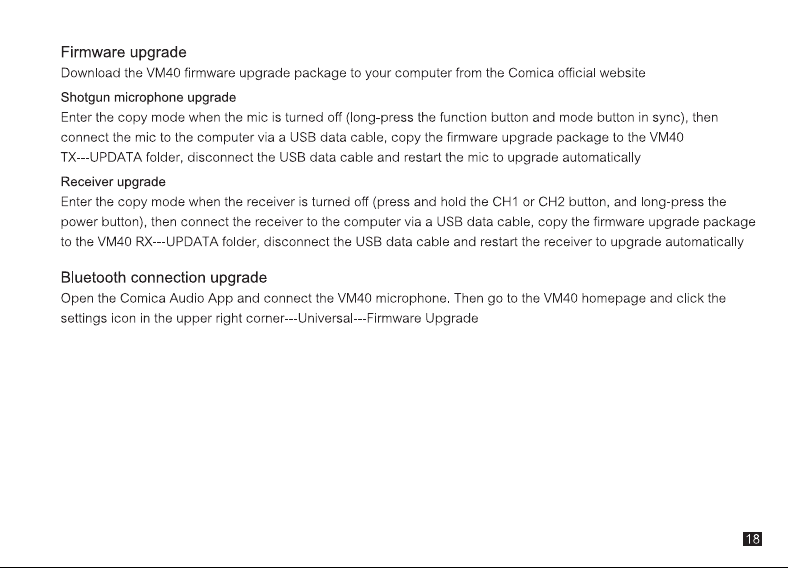 Firmware upgrade
Download the VM40 firmware upgrade package to your computer from the Comica official website

Shotgun microphone upgrade
Enter the copy mode when the mic is turned off (long-press the function button and mode button in sync), then connect the mic to the computer via a USB data cable, copy the firmware upgrade package to the VM40 TX---UPDATA folder, disconnect the USB data cable and restart the mic to upgrade automatically

Receiver upgrade
Enter the copy mode when the receiver is turned off (press and hold the CH1 or CH2 button, and long-press the power button), then connect the receiver to the computer via a USB data cable, copy the firmware upgrade package to the VM40 RX---UPDATA folder, disconnect the USB data cable and restart the receiver to upgrade automatically

Bluetooth connection upgrade
Open the Comica Audio App and connect the VM40 microphone. Then go to the VM40 homepage and click the settings icon in the upper right corner---Universal---Firmware Upgrade

18